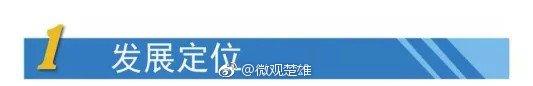 1 发展定位

@微观楚雄